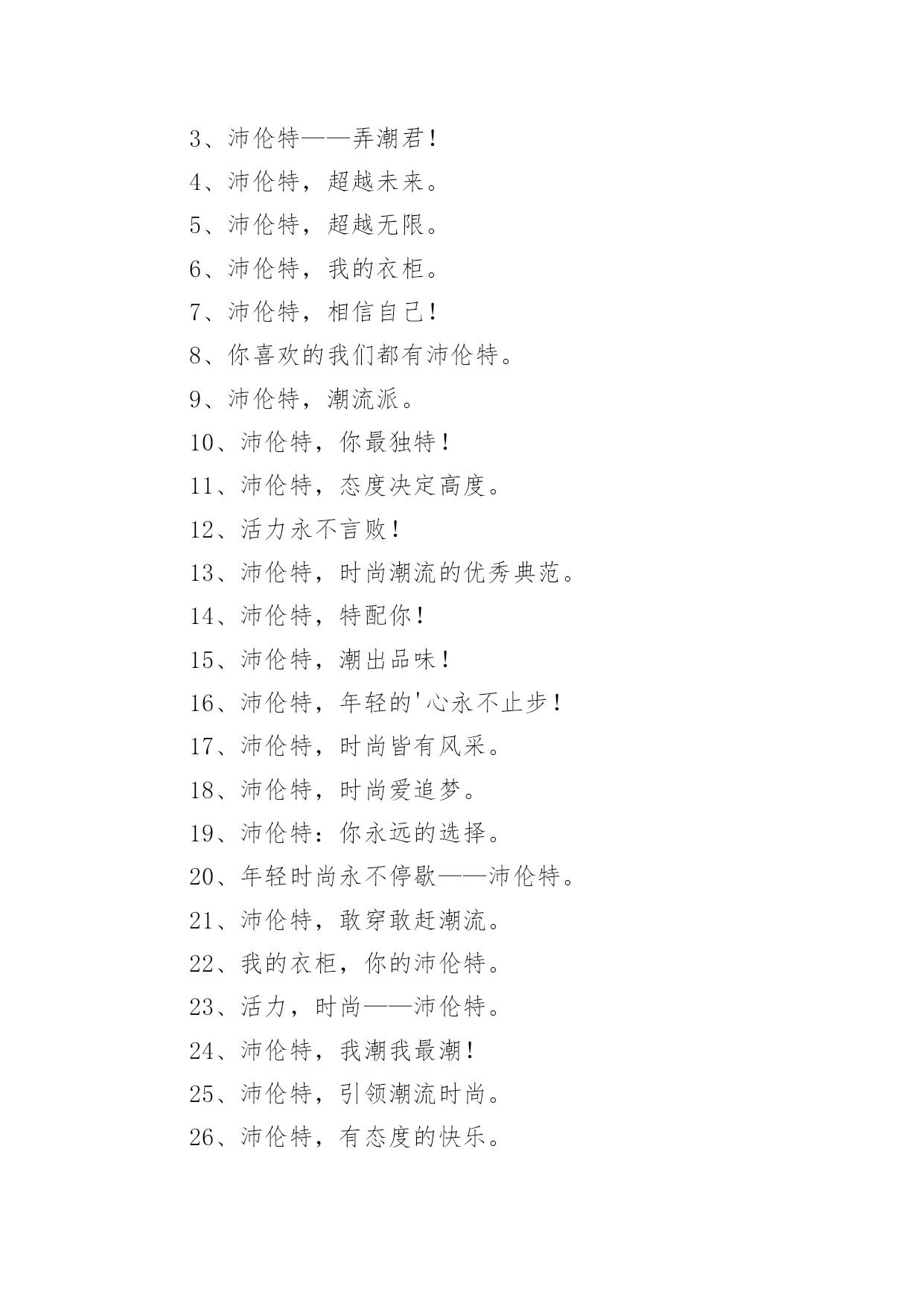 3、沛伦特——弄潮君！

4、沛伦特，超越未来。

5、沛伦特，超越无限。

6、沛伦特，我的衣柜。

7、沛伦特，相信自己！

8、你喜欢的我们都有沛伦特。

9、沛伦特，潮流派。

10、沛伦特，你最独特！

11、沛伦特，态度决定高度。

12、活力永不言败！

13、沛伦特，时尚潮流的优秀典范。

14、沛伦特，特配你！

15、沛伦特，潮出品味！

16、沛伦特，年轻的'心永不止步！

17、沛伦特，时尚皆有风采。

18、沛伦特，时尚爱追梦。

19、沛伦特：你永远的选择。

20、年轻时尚永不停歇——沛伦特。

21、沛伦特，敢穿敢赶潮流。

22、我的衣柜，你的沛伦特。

23、活力，时尚——沛伦特。

24、沛伦特，我潮我最潮！

25、沛伦特，引领潮流时尚。

26、沛伦特，有态度的快乐。